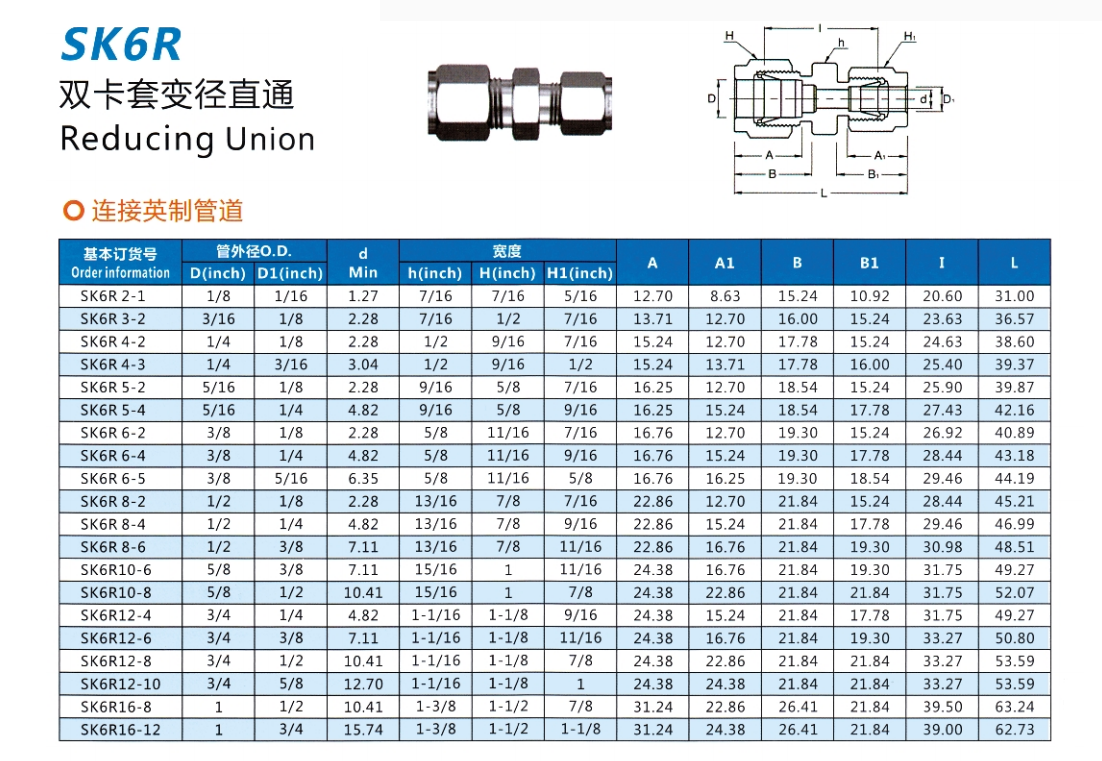 SK6R
双卡套变径直通
Reducing Union

H
I
h
H₁
D
d
D₁
A
A₁
B
B₁
L

连接英制管道

| 基本订货号 Order information | 管外径O.D. D(inch) | 管外径O.D. D1(inch) | d Min | 宽度 h(inch) | 宽度 H(inch) | 宽度 H1(inch) | A | A1 | B | B1 | I | L |
|---|---|---|---|---|---|---|---|---|---|---|---|---|
| SK6R 2-1 | 1/8 | 1/16 | 1.27 | 7/16 | 7/16 | 5/16 | 12.70 | 8.63 | 15.24 | 10.92 | 20.60 | 31.00 |
| SK6R 3-2 | 3/16 | 1/8 | 2.28 | 7/16 | 1/2 | 7/16 | 13.71 | 12.70 | 16.00 | 15.24 | 23.63 | 36.57 |
| SK6R 4-2 | 1/4 | 1/8 | 2.28 | 1/2 | 9/16 | 7/16 | 15.24 | 12.70 | 17.78 | 15.24 | 24.63 | 38.60 |
| SK6R 4-3 | 1/4 | 3/16 | 3.04 | 1/2 | 9/16 | 1/2 | 15.24 | 13.71 | 17.78 | 16.00 | 25.40 | 39.37 |
| SK6R 5-2 | 5/16 | 1/8 | 2.28 | 9/16 | 5/8 | 7/16 | 16.25 | 12.70 | 18.54 | 15.24 | 25.90 | 39.87 |
| SK6R 5-4 | 5/16 | 1/4 | 4.82 | 9/16 | 5/8 | 9/16 | 16.25 | 15.24 | 18.54 | 17.78 | 27.43 | 42.16 |
| SK6R 6-2 | 3/8 | 1/8 | 2.28 | 5/8 | 11/16 | 7/16 | 16.76 | 12.70 | 19.30 | 15.24 | 26.92 | 40.89 |
| SK6R 6-4 | 3/8 | 1/4 | 4.82 | 5/8 | 11/16 | 9/16 | 16.76 | 15.24 | 19.30 | 17.78 | 28.44 | 43.18 |
| SK6R 6-5 | 3/8 | 5/16 | 6.35 | 5/8 | 11/16 | 5/8 | 16.76 | 16.25 | 19.30 | 18.54 | 29.46 | 44.19 |
| SK6R 8-2 | 1/2 | 1/8 | 2.28 | 13/16 | 7/8 | 7/16 | 22.86 | 12.70 | 21.84 | 15.24 | 28.44 | 45.21 |
| SK6R 8-4 | 1/2 | 1/4 | 4.82 | 13/16 | 7/8 | 9/16 | 22.86 | 15.24 | 21.84 | 17.78 | 29.46 | 46.99 |
| SK6R 8-6 | 1/2 | 3/8 | 7.11 | 13/16 | 7/8 | 11/16 | 22.86 | 16.76 | 21.84 | 19.30 | 30.98 | 48.51 |
| SK6R10-6 | 5/8 | 3/8 | 7.11 | 15/16 | 1 | 11/16 | 24.38 | 16.76 | 21.84 | 19.30 | 31.75 | 49.27 |
| SK6R10-8 | 5/8 | 1/2 | 10.41 | 15/16 | 1 | 7/8 | 24.38 | 22.86 | 21.84 | 21.84 | 31.75 | 52.07 |
| SK6R12-4 | 3/4 | 1/4 | 4.82 | 1-1/16 | 1-1/8 | 9/16 | 24.38 | 15.24 | 21.84 | 17.78 | 31.75 | 49.27 |
| SK6R12-6 | 3/4 | 3/8 | 7.11 | 1-1/16 | 1-1/8 | 11/16 | 24.38 | 16.76 | 21.84 | 19.30 | 33.27 | 50.80 |
| SK6R12-8 | 3/4 | 1/2 | 10.41 | 1-1/16 | 1-1/8 | 7/8 | 24.38 | 22.86 | 21.84 | 21.84 | 33.27 | 53.59 |
| SK6R12-10 | 3/4 | 5/8 | 12.70 | 1-1/16 | 1-1/8 | 1 | 24.38 | 24.38 | 21.84 | 21.84 | 33.27 | 53.59 |
| SK6R16-8 | 1 | 1/2 | 10.41 | 1-3/8 | 1-1/2 | 7/8 | 31.24 | 22.86 | 26.41 | 21.84 | 39.50 | 63.24 |
| SK6R16-12 | 1 | 3/4 | 15.74 | 1-3/8 | 1-1/2 | 1-1/8 | 31.24 | 24.38 | 26.41 | 21.84 | 39.00 | 62.73 |